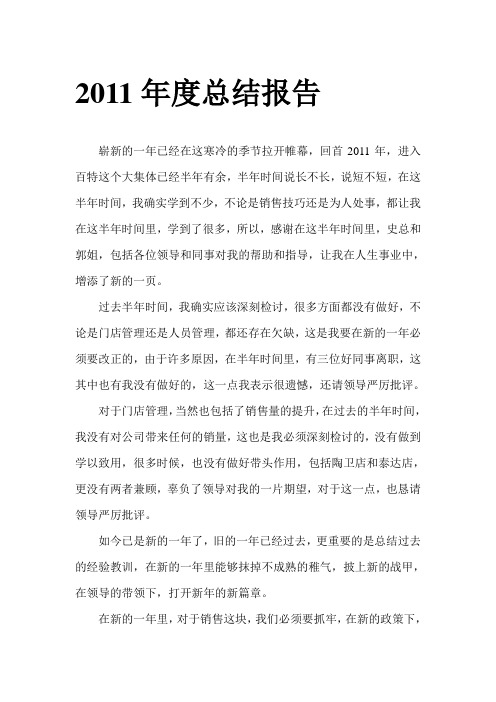 2011 年度总结报告

崭新的一年已经在这寒冷的季节拉开帷幕，回首 2011 年，进入百特这个大集体已经半年有余，半年时间说长不长，说短不短，在这半年时间，我确实学到不少，不论是销售技巧还是为人处事，都让我在这半年时间里，学到了很多，所以，感谢在这半年时间里，史总和郭姐，包括各位领导和同事对我的帮助和指导，让我在人生事业中，增添了新的一页。

过去半年时间，我确实应该深刻检讨，很多方面都没有做好，不论是门店管理还是人员管理，都还存在欠缺，这是我要在新的一年必须要改正的，由于许多原因，在半年时间里，有三位好同事离职，这其中也有我没有做好的，这一点我表示很遗憾，还请领导严厉批评。

对于门店管理，当然也包括了销售量的提升，在过去的半年时间，我没有对公司带来任何的销量，这也是我必须深刻检讨的，没有做到学以致用，很多时候，也没有做好带头作用，包括陶卫店和泰达店，更没有两者兼顾，辜负了领导对我的一片期望，对于这一点，也恳请领导严厉批评。

如今已是新的一年了，旧的一年已经过去，更重要的是总结过去的经验教训，在新的一年里能够抹掉不成熟的稚气，披上新的战甲，在领导的带领下，打开新年的新篇章。

在新的一年里，对于销售这块，我们必须要抓牢，在新的政策下，